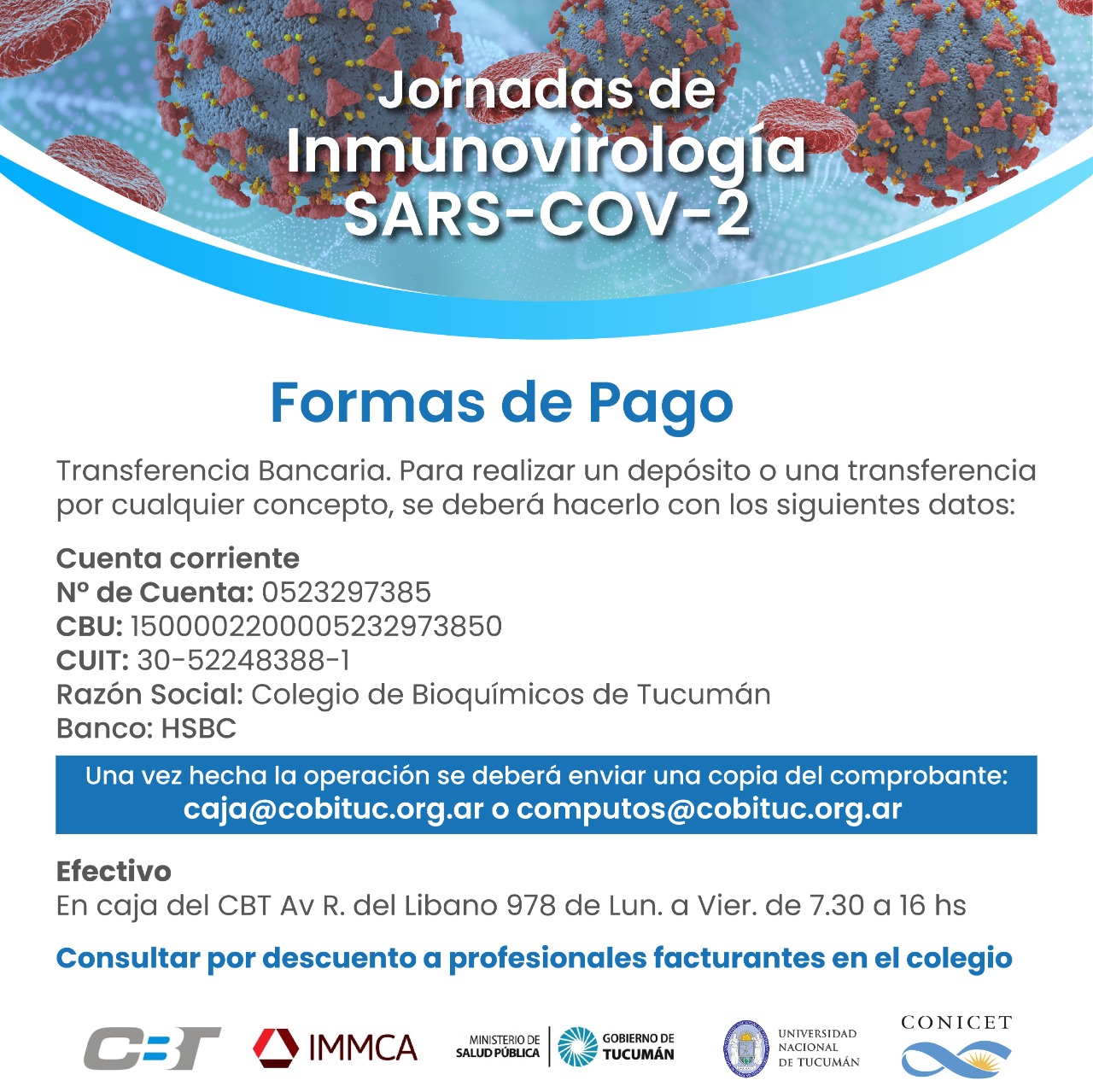 Jornadas de
Inmunovirología
SARS-COV-2

Formas de Pago

Transferencia Bancaria. Para realizar un depósito o una transferencia por cualquier concepto, se deberá hacerlo con los siguientes datos:

Cuenta corriente
Nº de Cuenta: 0523297385
CBU: 1500002200005232973850
CUIT: 30-52248388-1
Razón Social: Colegio de Bioquímicos de Tucumán
Banco: HSBC

Una vez hecha la operación se deberá enviar una copia del comprobante:
caja@cobituc.org.ar o computos@cobituc.org.ar

Efectivo
En caja del CBT Av R. del Libano 978 de Lun. a Vier. de 7.30 a 16 hs

Consultar por descuento a profesionales facturantes en el colegio

CBT IMMCA MINISTERIO DE SALUD PÚBLICA GOBIERNO DE TUCUMÁN UNIVERSIDAD NACIONAL DE TUCUMÁN CONICET